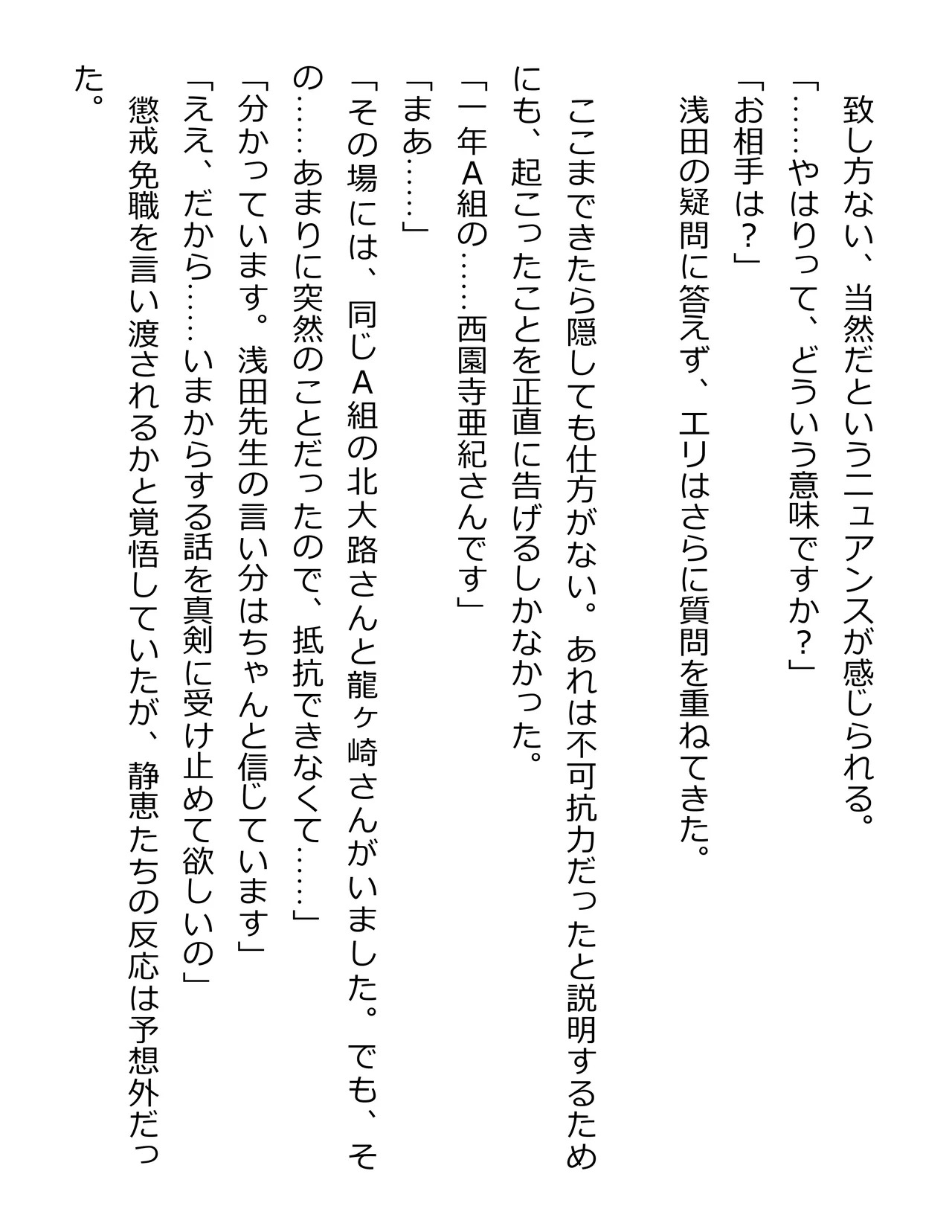 致し方ない、当然だというニュアンスが感じられる。
「……やはりって、どういう意味ですか？」
「お相手は？」
浅田の疑問に答えず、エリはさらに質問を重ねてきた。

ここまできたら隠しても仕方がない。あれは不可抗力だったと説明するためにも、起こったことを正直に告げるしかなかった。
「一年Ａ組の……西園寺亜紀さんです」
「まあ……」
「その場には、同じＡ組の北大路さんと龍ヶ崎さんがいました。でも、その……あまりに突然のことだったので、抵抗できなくて……」
「分かっています。浅田先生の言い分はちゃんと信じています」
「ええ、だから……いまからする話を真剣に受け止めて欲しいの」
懲戒免職を言い渡されるかと覚悟していたが、静恵たちの反応は予想外だった。